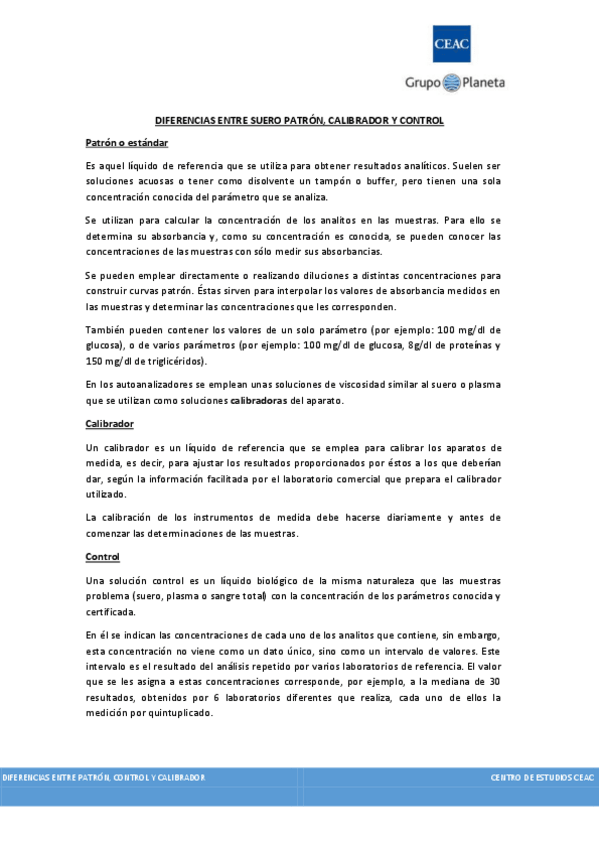 CEAC

Grupo Planeta

DIFERENCIAS ENTRE SUERO PATRÓN, CALIBRADOR Y CONTROL

Patrón o estándar

Es aquel líquido de referencia que se utiliza para obtener resultados analíticos. Suelen ser soluciones acuosas o tener como disolvente un tampón o buffer, pero tienen una sola concentración conocida del parámetro que se analiza.

Se utilizan para calcular la concentración de los analitos en las muestras. Para ello se determina su absorbancia y, como su concentración es conocida, se pueden conocer las concentraciones de las muestras con sólo medir sus absorbancias.

Se pueden emplear directamente o realizando diluciones a distintas concentraciones para construir curvas patrón. Éstas sirven para interpolar los valores de absorbancia medidos en las muestras y determinar las concentraciones que les corresponden.

También pueden contener los valores de un solo parámetro (por ejemplo: 100 mg/dl de glucosa), o de varios parámetros (por ejemplo: 100 mg/dl de glucosa, 8g/dl de proteínas y 150 mg/dl de triglicéridos).

En los autoanalizadores se emplean unas soluciones de viscosidad similar al suero o plasma que se utilizan como soluciones calibradoras del aparato.

Calibrador

Un calibrador es un líquido de referencia que se emplea para calibrar los aparatos de medida, es decir, para ajustar los resultados proporcionados por éstos a los que deberían dar, según la información facilitada por el laboratorio comercial que prepara el calibrador utilizado.

La calibración de los instrumentos de medida debe hacerse diariamente y antes de comenzar las determinaciones de las muestras.

Control

Una solución control es un líquido biológico de la misma naturaleza que las muestras problema (suero, plasma o sangre total) con la concentración de los parámetros conocida y certificada.

En él se indican las concentraciones de cada uno de los analitos que contiene, sin embargo, esta concentración no viene como un dato único, sino como un intervalo de valores. Este intervalo es el resultado del análisis repetido por varios laboratorios de referencia. El valor que se les asigna a estas concentraciones corresponde, por ejemplo, a la mediana de 30 resultados, obtenidos por 6 laboratorios diferentes que realiza, cada uno de ellos la medición por quintuplicado.

DIFERENCIAS ENTRE PATRÓN, CONTROL Y CALIBRADOR

CENTRO DE ESTUDIOS CEAC